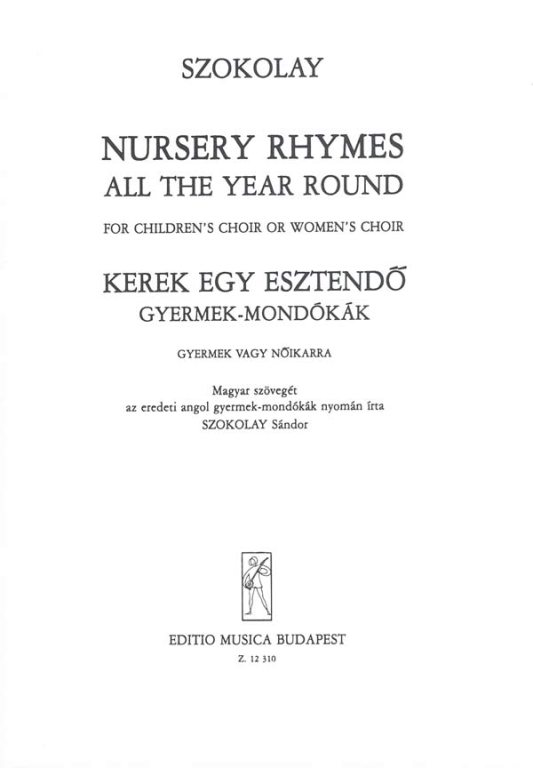 SZOKOLAY

NURSERY RHYMES
ALL THE YEAR ROUND

FOR CHILDREN'S CHOIR OR WOMEN'S CHOIR

KEREK EGY ESZTENDŐ
GYERMEK-MONDÓKÁK

GYERMEK VAGY NŐIKARRA

Magyar szövegét
az eredeti angol gyermek-mondókák nyomán írta
SZOKOLAY Sándor

EDITIO MUSICA BUDAPEST

Z. 12 310